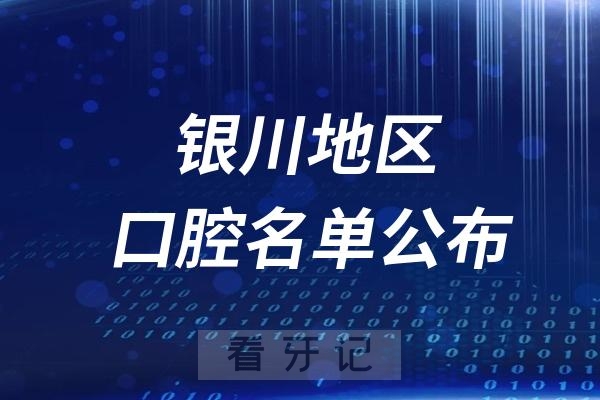 银川地区
口腔名单公布

看牙记